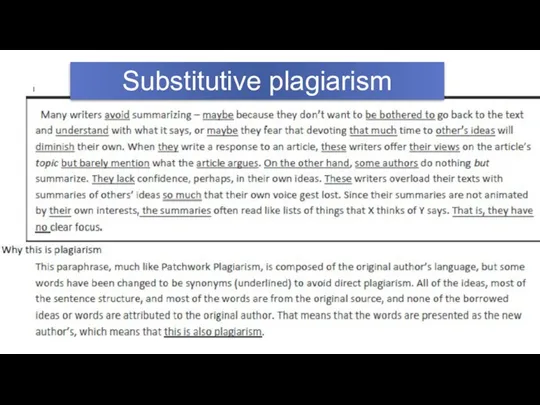 Substitutive plagiarism

Many writers avoid summarizing – maybe because they don't want to be bothered to go back to the text and understand with what it says, or maybe they fear that devoting that much time to other's ideas will diminish their own. When they write a response to an article, these writers offer their views on the article's topic but barely mention what the article argues. On the other hand, some authors do nothing but summarize. They lack confidence, perhaps, in their own ideas. These writers overload their texts with summaries of others' ideas so much that their own voice gest lost. Since their summaries are not animated by their own interests, the summaries often read like lists of things that X thinks of Y says. That is, they have no clear focus.

Why this is plagiarism

This paraphrase, much like Patchwork Plagiarism, is composed of the original author's language, but some words have been changed to be synonyms (underlined) to avoid direct plagiarism. All of the ideas, most of the sentence structure, and most of the words are from the original source, and none of the borrowed ideas or words are attributed to the original author. That means that the words are presented as the new author's, which means that this is also plagiarism.